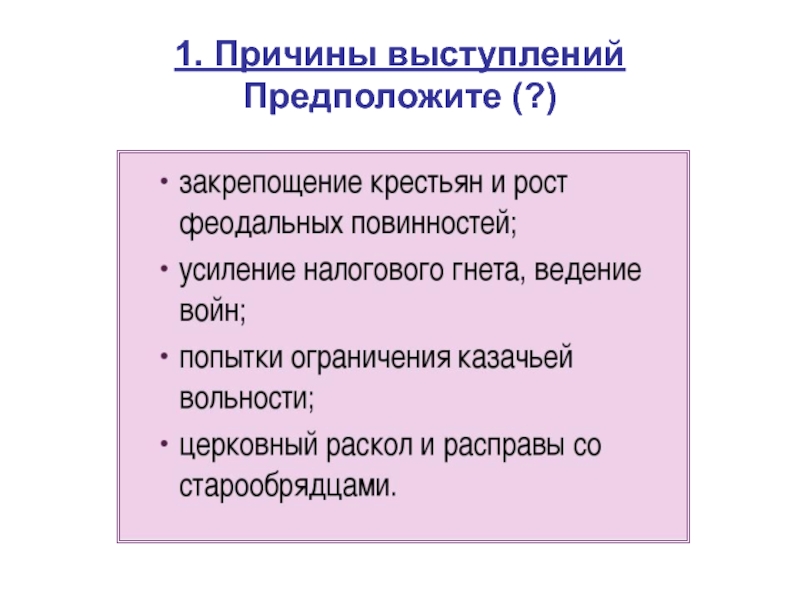 1. Причины выступлений
Предположите (?)

• закрепощение крестьян и рост феодальных повинностей;
• усиление налогового гнета, ведение войн;
• попытки ограничения казачьей вольности;
• церковный раскол и расправы со старообрядцами.